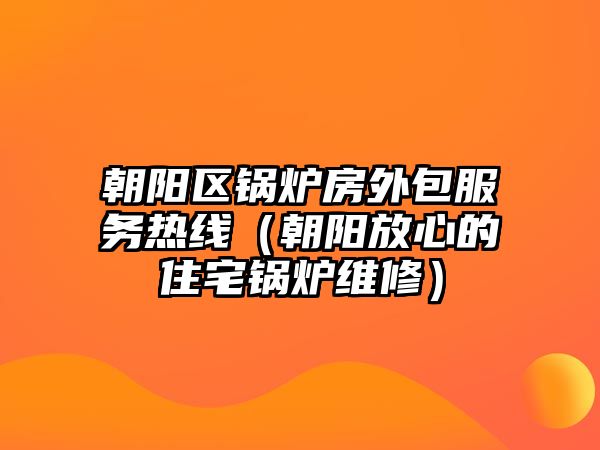 朝阳区锅炉房外包服务热线（朝阳放心的住宅锅炉维修）